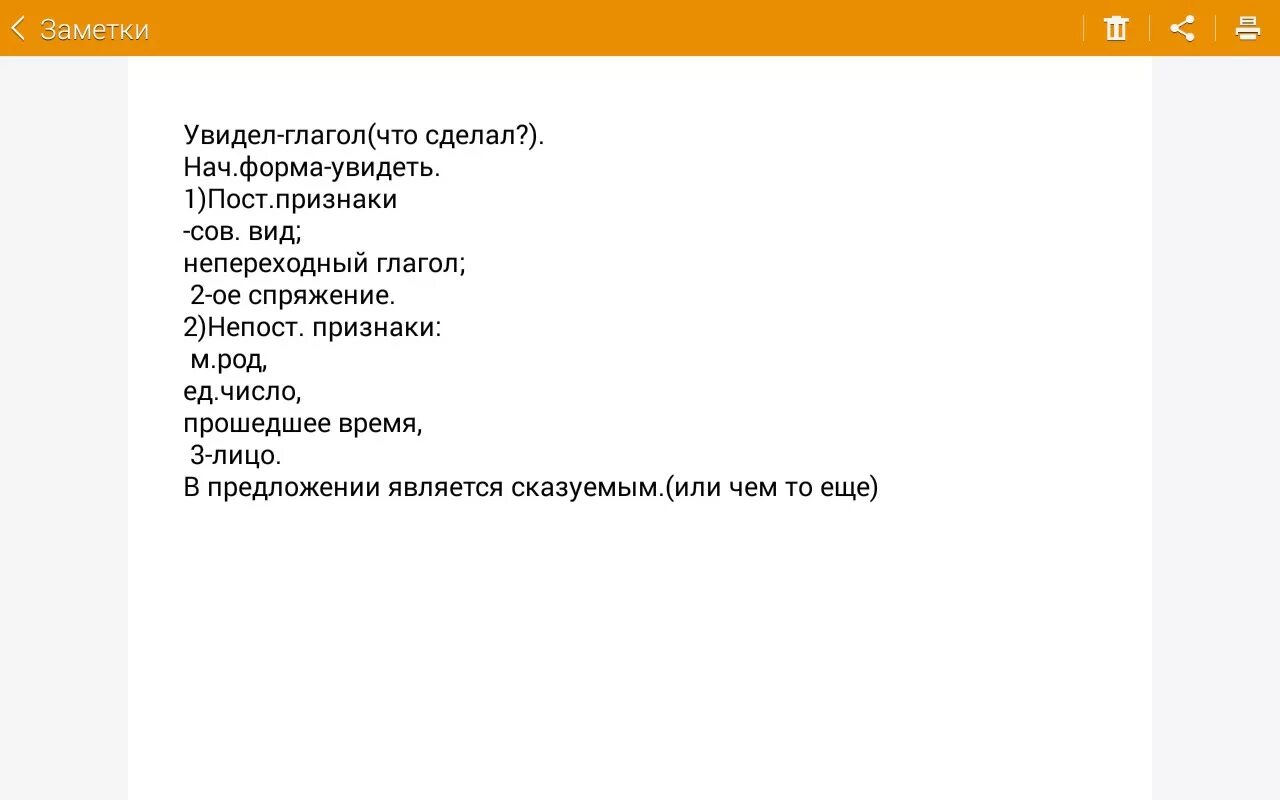 Заметки

Увидел-глагол(что сделал?).
Нач.форма-увидеть.
1)Пост.признаки
-сов. вид;
непереходный глагол;
2-ое спряжение.
2)Непост. признаки:
м.род,
ед.число,
прошедшее время,
3-лицо.
В предложении является сказуемым.(или чем то еще)